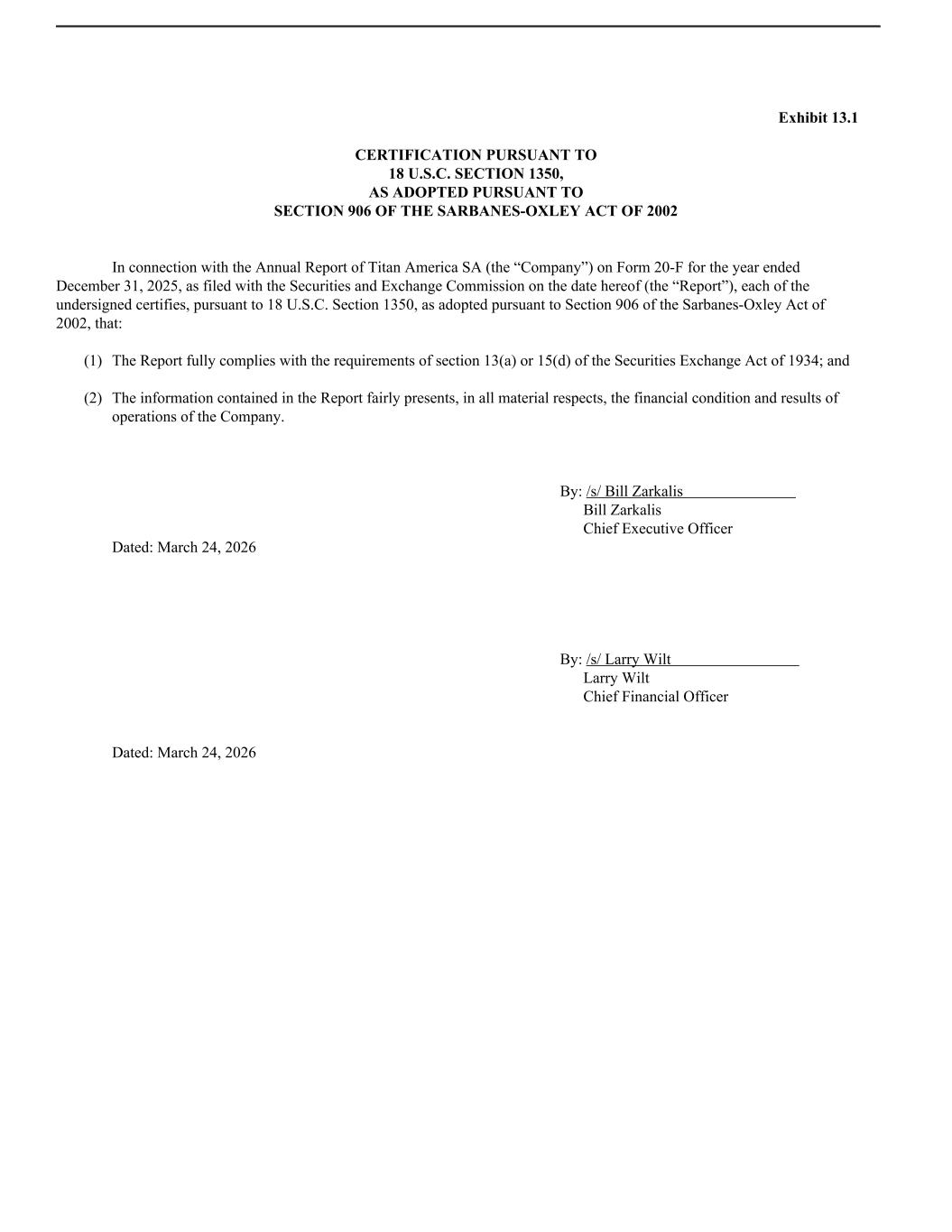 Exhibit 13.1

CERTIFICATION PURSUANT TO
18 U.S.C. SECTION 1350,
AS ADOPTED PURSUANT TO
SECTION 906 OF THE SARBANES-OXLEY ACT OF 2002

In connection with the Annual Report of Titan America SA (the “Company”) on Form 20-F for the year ended December 31, 2025, as filed with the Securities and Exchange Commission on the date hereof (the “Report”), each of the undersigned certifies, pursuant to 18 U.S.C. Section 1350, as adopted pursuant to Section 906 of the Sarbanes-Oxley Act of 2002, that:

(1) The Report fully complies with the requirements of section 13(a) or 15(d) of the Securities Exchange Act of 1934; and

(2) The information contained in the Report fairly presents, in all material respects, the financial condition and results of operations of the Company.

By: /s/ Bill Zarkalis
Bill Zarkalis
Chief Executive Officer

Dated: March 24, 2026

By: /s/ Larry Wilt
Larry Wilt
Chief Financial Officer

Dated: March 24, 2026